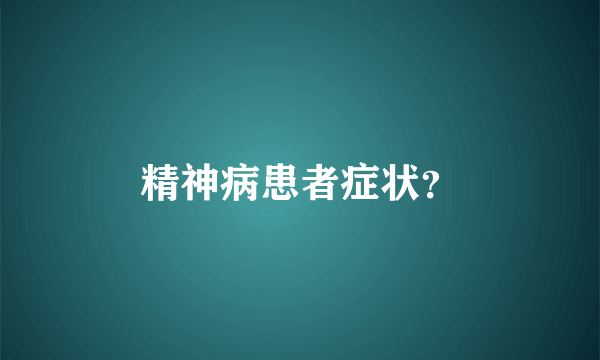 精神病患者症状?